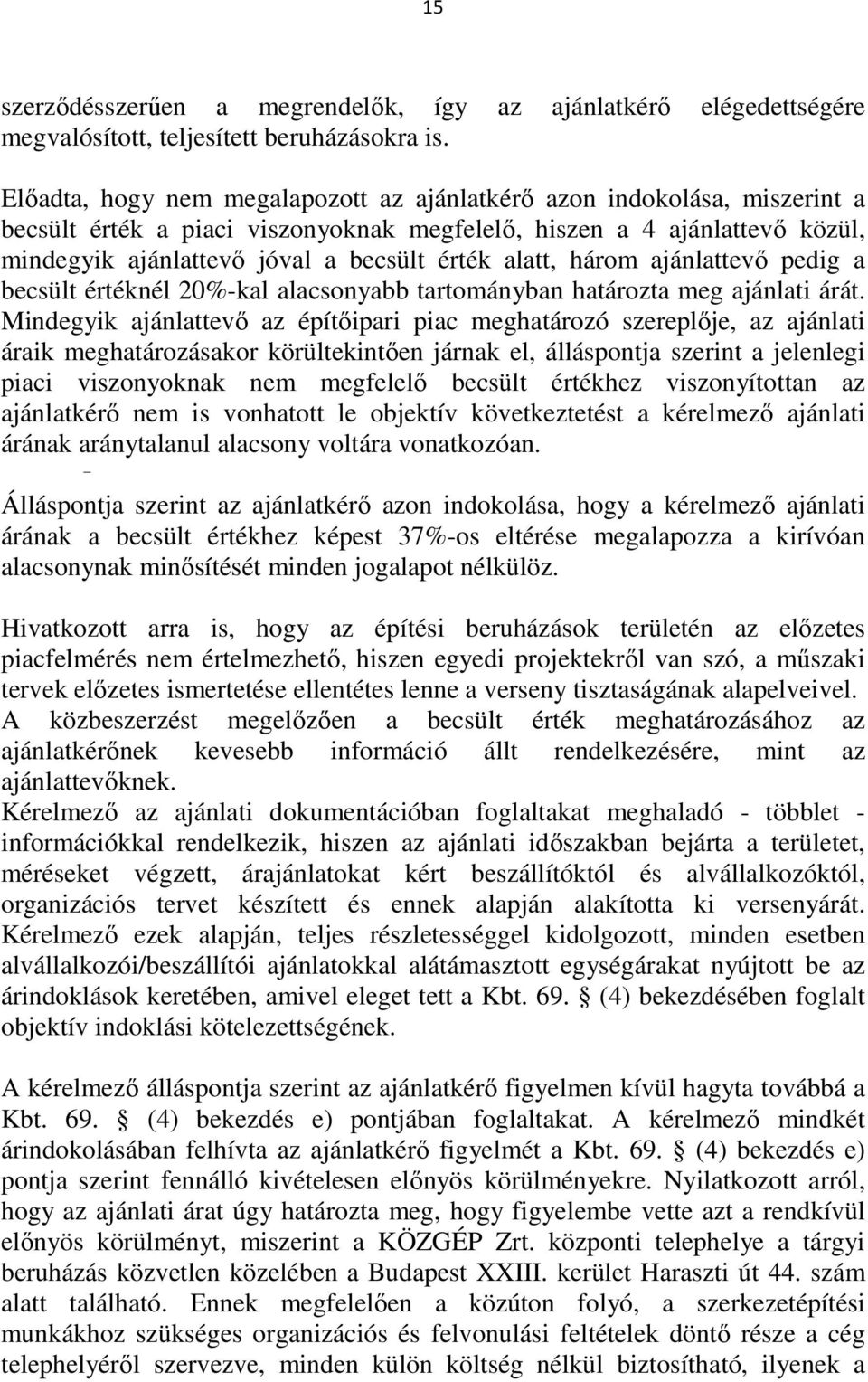 15

szerződésszerűen a megrendelők, így az ajánlatkérő elégedettségére megvalósított, teljesített beruházásokra is.

Előadta, hogy nem megalapozott az ajánlatkérő azon indokolása, miszerint a becsült érték a piaci viszonyoknak megfelelő, hiszen a 4 ajánlattevő közül, mindegyik ajánlattevő jóval a becsült érték alatt, három ajánlattevő pedig a becsült értéknél 20%-kal alacsonyabb tartományban határozta meg ajánlati árát. Mindegyik ajánlattevő az építőipari piac meghatározó szereplője, az ajánlati áraik meghatározásakor körültekintően járnak el, álláspontja szerint a jelenlegi piaci viszonyoknak nem megfelelő becsült értékhez viszonyítottan az ajánlatkérő nem is vonhatott le objektív következtetést a kérelmező ajánlati árának aránytalanul alacsony voltára vonatkozóan.

Álláspontja szerint az ajánlatkérő azon indokolása, hogy a kérelmező ajánlati árának a becsült értékhez képest 37%-os eltérése megalapozza a kirívóan alacsonynak minősítését minden jogalapot nélkülöz.

Hivatkozott arra is, hogy az építési beruházások területén az előzetes piacfelmérés nem értelmezhető, hiszen egyedi projektekről van szó, a műszaki tervek előzetes ismertetése ellentétes lenne a verseny tisztaságának alapelveivel. A közbeszerzést megelőzően a becsült érték meghatározásához az ajánlatkérőnek kevesebb információ állt rendelkezésére, mint az ajánlattevőknek.
Kérelmező az ajánlati dokumentációban foglaltakat meghaladó - többlet - információkkal rendelkezik, hiszen az ajánlati időszakban bejárta a területet, méréseket végzett, árajánlatokat kért beszállítóktól és alvállalkozóktól, organizációs tervet készített és ennek alapján alakította ki versenyárát. Kérelmező ezek alapján, teljes részletességgel kidolgozott, minden esetben alvállalkozói/beszállítói ajánlatokkal alátámasztott egységárakat nyújtott be az árindoklások keretében, amivel eleget tett a Kbt. 69. § (4) bekezdésében foglalt objektív indoklási kötelezettségének.

A kérelmező álláspontja szerint az ajánlatkérő figyelmen kívül hagyta továbbá a Kbt. 69. § (4) bekezdés e) pontjában foglaltakat. A kérelmező mindkét árindokolásában felhívta az ajánlatkérő figyelmét a Kbt. 69. § (4) bekezdés e) pontja szerint fennálló kivételesen előnyös körülményekre. Nyilatkozott arról, hogy az ajánlati árat úgy határozta meg, hogy figyelembe vette azt a rendkívül előnyös körülményt, miszerint a KÖZGÉP Zrt. központi telephelye a tárgyi beruházás közvetlen közelében a Budapest XXIII. kerület Haraszti út 44. szám alatt található. Ennek megfelelően a közúton folyó, a szerkezetépítési munkákhoz szükséges organizációs és felvonulási feltételek döntő része a cég telephelyéről szervezve, minden külön költség nélkül biztosítható, ilyenek a